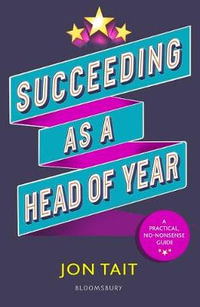 SUCCEEDING
AS A
HEAD OF YEAR

A PRACTICAL, NO-NONSENSE GUIDE

JON TAIT

BLOOMSBURY